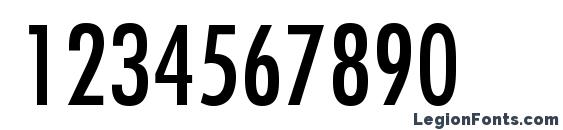 1234567890

LegionFonts.com